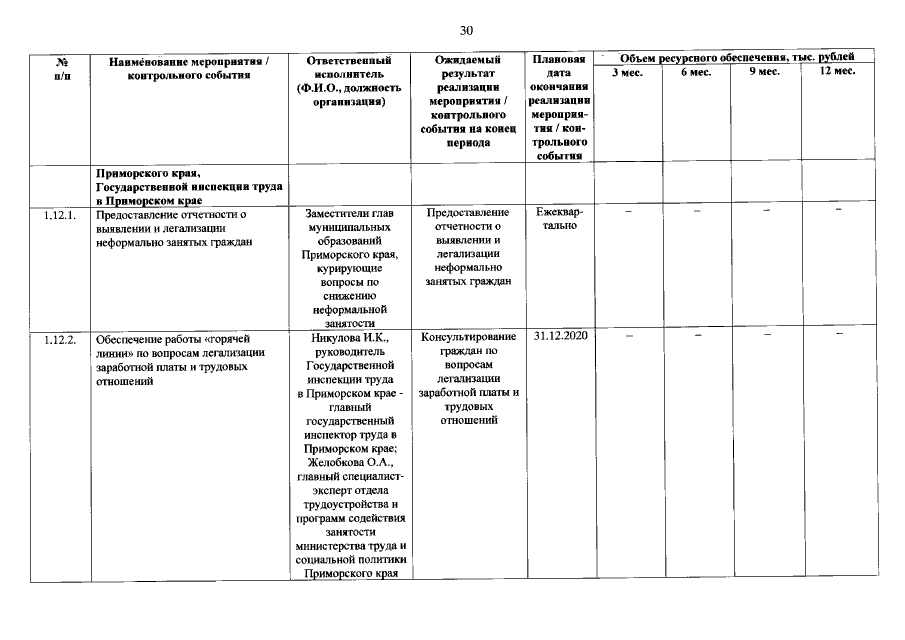 30

| № п/п | Наименование мероприятия / контрольного события | Ответственный исполнитель (Ф.И.О., должность организация) | Ожидаемый результат реализации мероприятия / контрольного события на конец периода | Плановая дата окончания реализации мероприятия / контрольного события | Объем ресурсного обеспечения, тыс. рублей |  |  |  |
|---|---|---|---|---|---|---|---|---|
|  |  |  |  |  | 3 мес. | 6 мес. | 9 мес. | 12 мес. |
|  | Приморского края, Государственной инспекции труда в Приморском крае |  |  |  |  |  |  |  |
| 1.12.1. | Предоставление отчетности о выявлении и легализации неформально занятых граждан | Заместители глав муниципальных образований Приморского края, курирующие вопросы по снижению неформальной занятости | Предоставление отчетности о выявлении и легализации неформально занятых граждан | Ежеквартально | – | – | – | – |
| 1.12.2. | Обеспечение работы «горячей линии» по вопросам легализации заработной платы и трудовых отношений | Никулова И.К., руководитель Государственной инспекции труда в Приморском крае - главный государственный инспектор труда в Приморском крае; Желобкова О.А., главный специалист-эксперт отдела трудоустройства и программ содействия занятости министерства труда и социальной политики Приморского края | Консультирование граждан по вопросам легализации заработной платы и трудовых отношений | 31.12.2020 | – | – | – | – |